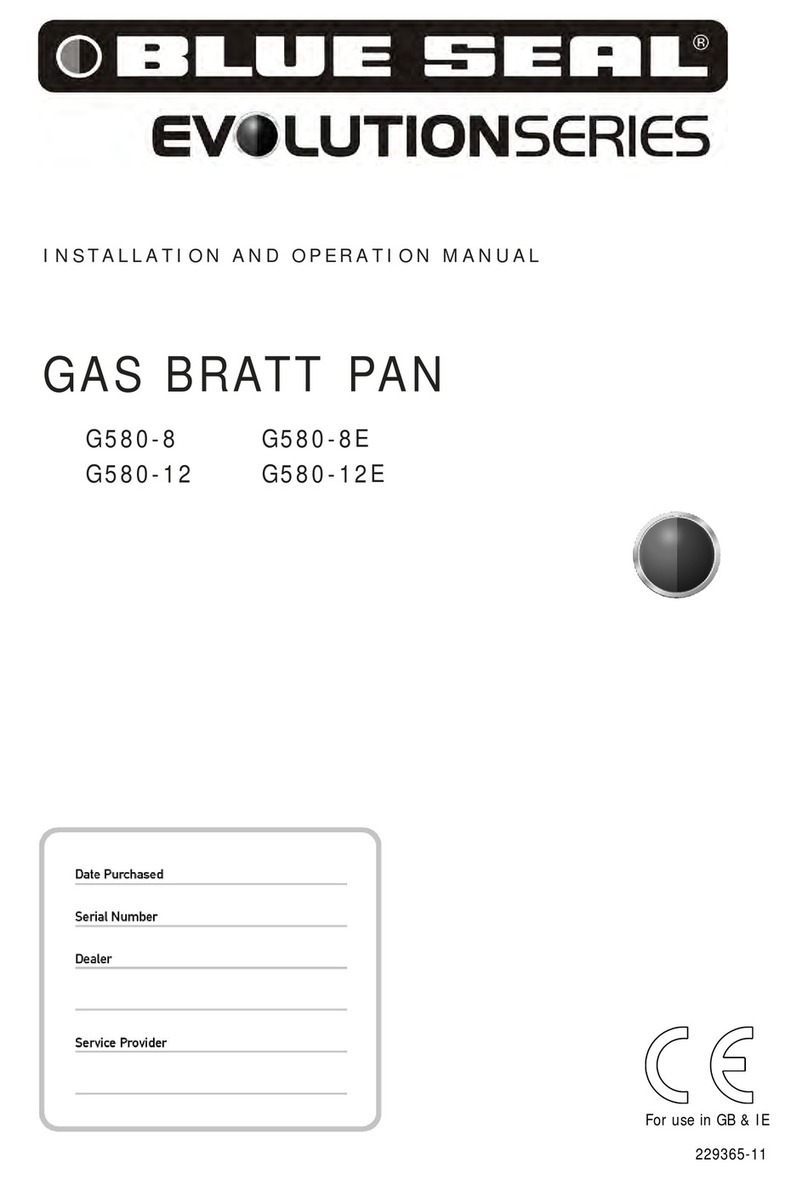 BLUE SEAL®

EVOLUTIONSERIES

INSTALLATION AND OPERATION MANUAL

GAS BRATT PAN

G580-8 G580-8E
G580-12 G580-12E

Date Purchased

Serial Number

Dealer

Service Provider

CE

For use in GB & IE

229365-11